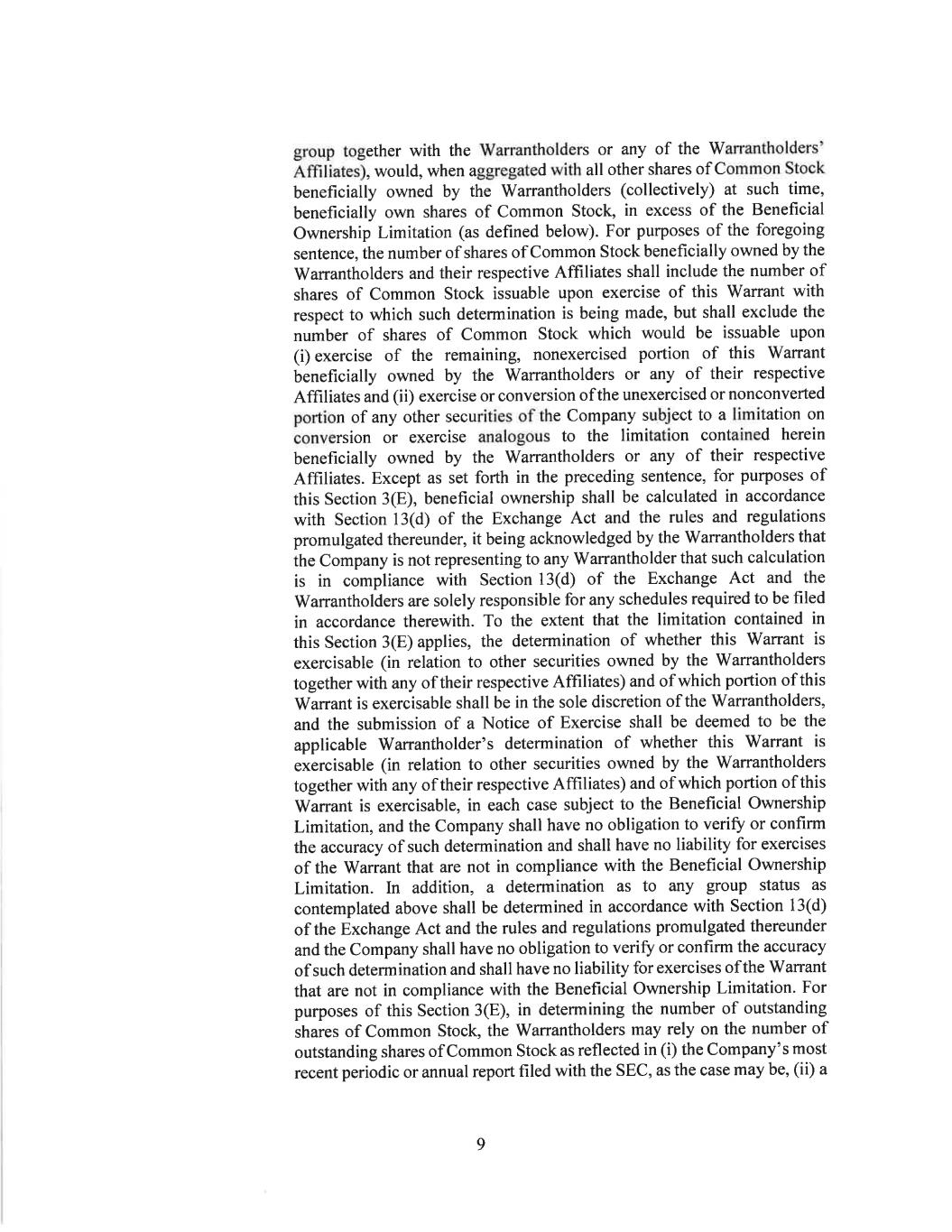 group together with the Warrantholders or any of the Warrantholders' Affiliates), would, when aggregated with all other shares of Common Stock beneficially owned by the Warrantholders (collectively) at such time, beneficially own shares of Common Stock, in excess of the Beneficial Ownership Limitation (as defined below). For purposes of the foregoing sentence, the number of shares of Common Stock beneficially owned by the Warrantholders and their respective Affiliates shall include the number of shares of Common Stock issuable upon exercise of this Warrant with respect to which such determination is being made, but shall exclude the number of shares of Common Stock which would be issuable upon (i) exercise of the remaining, nonexercised portion of this Warrant beneficially owned by the Warrantholders or any of their respective Affiliates and (ii) exercise or conversion of the unexercised or nonconverted portion of any other securities of the Company subject to a limitation on conversion or exercise analogous to the limitation contained herein beneficially owned by the Warrantholders or any of their respective Affiliates. Except as set forth in the preceding sentence, for purposes of this Section 3(E), beneficial ownership shall be calculated in accordance with Section 13(d) of the Exchange Act and the rules and regulations promulgated thereunder, it being acknowledged by the Warrantholders that the Company is not representing to any Warrantholder that such calculation is in compliance with Section 13(d) of the Exchange Act and the Warrantholders are solely responsible for any schedules required to be filed in accordance therewith. To the extent that the limitation contained in this Section 3(E) applies, the determination of whether this Warrant is exercisable (in relation to other securities owned by the Warrantholders together with any of their respective Affiliates) and of which portion of this Warrant is exercisable shall be in the sole discretion of the Warrantholders, and the submission of a Notice of Exercise shall be deemed to be the applicable Warrantholder's determination of whether this Warrant is exercisable (in relation to other securities owned by the Warrantholders together with any of their respective Affiliates) and of which portion of this Warrant is exercisable, in each case subject to the Beneficial Ownership Limitation, and the Company shall have no obligation to verify or confirm the accuracy of such determination and shall have no liability for exercises of the Warrant that are not in compliance with the Beneficial Ownership Limitation. In addition, a determination as to any group status as contemplated above shall be determined in accordance with Section 13(d) of the Exchange Act and the rules and regulations promulgated thereunder and the Company shall have no obligation to verify or confirm the accuracy of such determination and shall have no liability for exercises of the Warrant that are not in compliance with the Beneficial Ownership Limitation. For purposes of this Section 3(E), in determining the number of outstanding shares of Common Stock, the Warrantholders may rely on the number of outstanding shares of Common Stock as reflected in (i) the Company's most recent periodic or annual report filed with the SEC, as the case may be, (ii) a

9